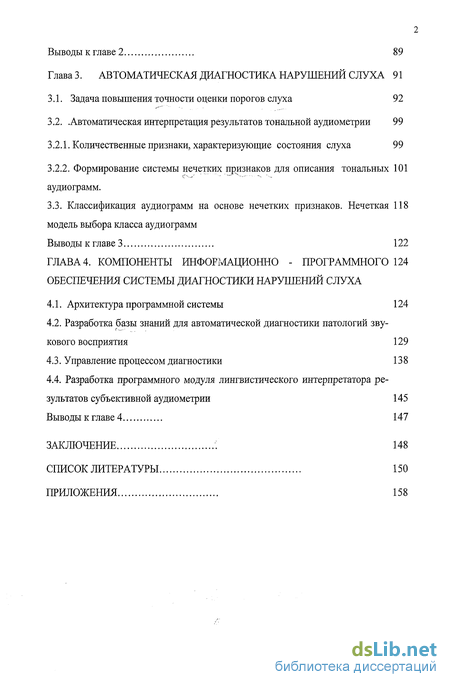 2

Выводы к главе 2………………… 89

Глава 3. АВТОМАТИЧЕСКАЯ ДИАГНОСТИКА НАРУШЕНИЙ СЛУХА 91

3.1. Задача повышения точности оценки порогов слуха 92

3.2. .Автоматическая интерпретация результатов тональной аудиометрии 99

3.2.1. Количественные признаки, характеризующие состояния слуха 99

3.2.2. Формирование системы нечетких признаков для описания тональных аудиограмм. 101

3.3. Классификация аудиограмм на основе нечетких признаков. Нечеткая модель выбора класса аудиограмм 118

Выводы к главе 3……………………… 122

ГЛАВА 4. КОМПОНЕНТЫ ИНФОРМАЦИОННО - ПРОГРАММНОГО ОБЕСПЕЧЕНИЯ СИСТЕМЫ ДИАГНОСТИКИ НАРУШЕНИЙ СЛУХА 124

4.1. Архитектура программной системы 124

4.2. Разработка базы знаний для автоматической диагностики патологий звукового восприятия 129

4.3. Управление процессом диагностики 138

4.4. Разработка программного модуля лингвистического интерпретатора результатов субъективной аудиометрии 145

Выводы к главе 4………… 147

ЗАКЛЮЧЕНИЕ………………………… 148

СПИСОК ЛИТЕРАТУРЫ…………………………………… 150

ПРИЛОЖЕНИЯ………………………… 158

dsLib.net
библиотека диссертаций